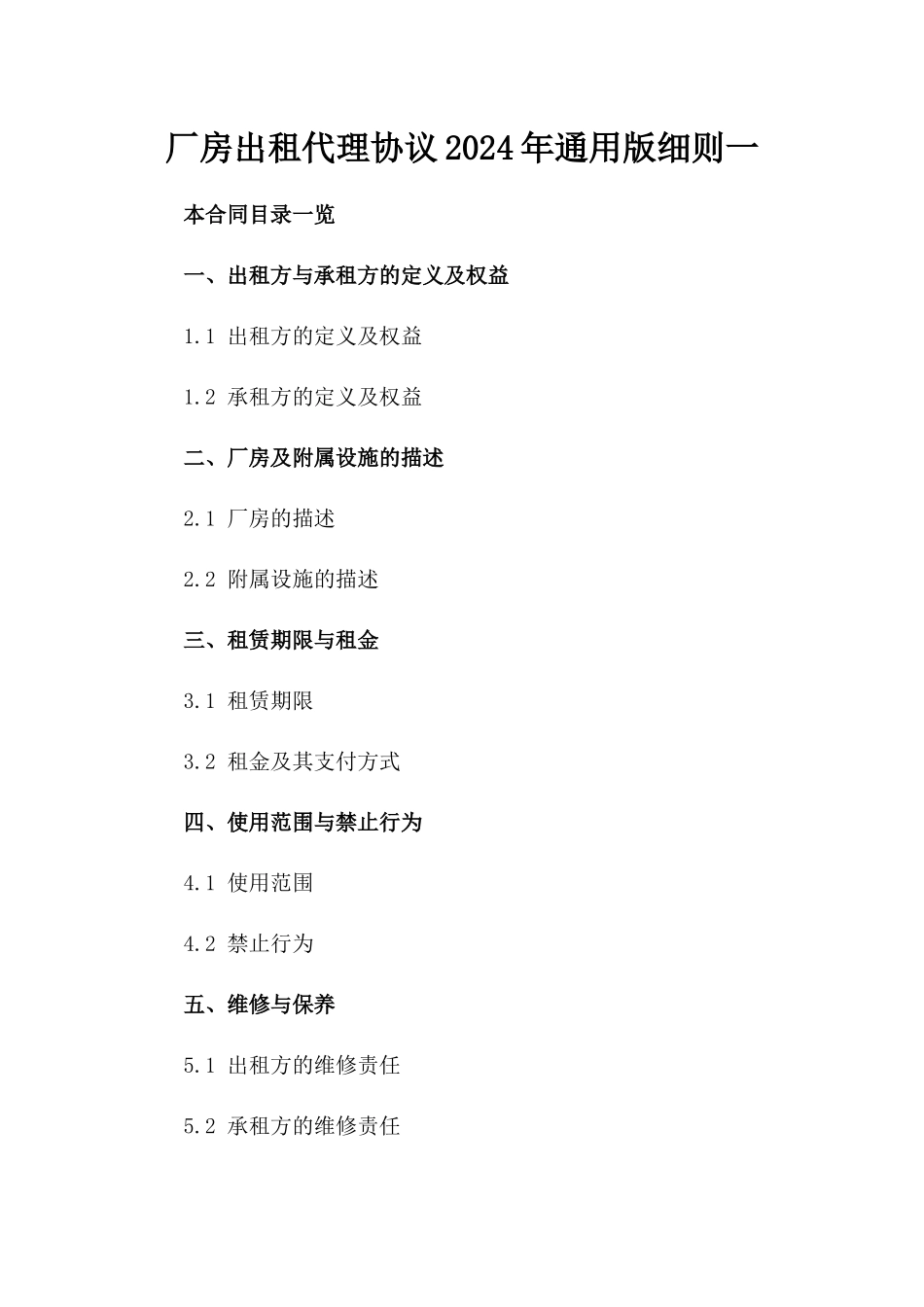 厂房出租代理协议2024年通用版细则一

本合同目录一览

一、出租方与承租方的定义及权益

1.1 出租方的定义及权益

1.2 承租方的定义及权益

二、厂房及附属设施的描述

2.1 厂房的描述

2.2 附属设施的描述

三、租赁期限与租金

3.1 租赁期限

3.2 租金及其支付方式

四、使用范围与禁止行为

4.1 使用范围

4.2 禁止行为

五、维修与保养

5.1 出租方的维修责任

5.2 承租方的维修责任